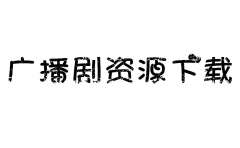 广播剧资源下载